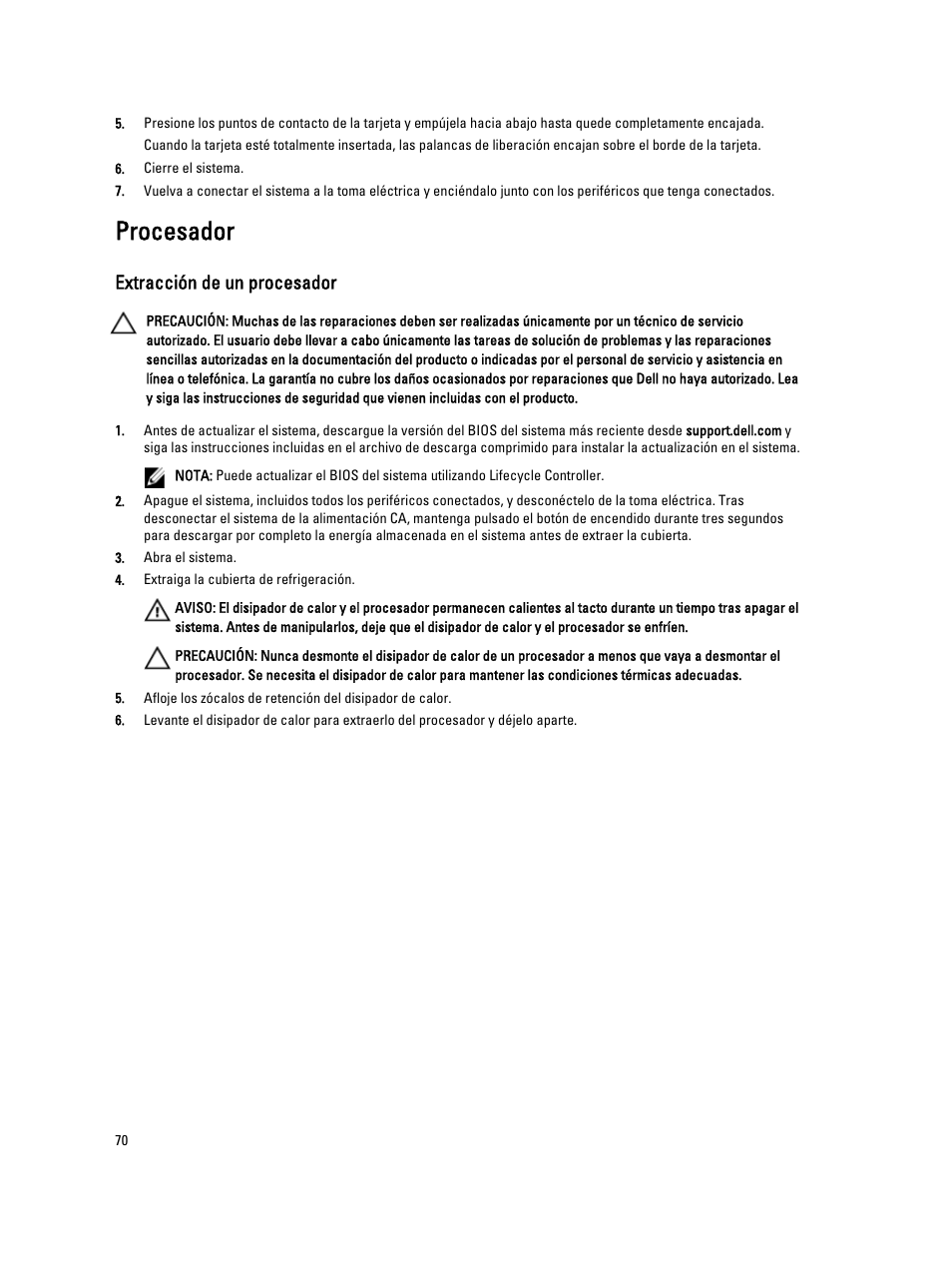 5. Presione los puntos de contacto de la tarjeta y empújela hacia abajo hasta quede completamente encajada.

Cuando la tarjeta esté totalmente insertada, las palancas de liberación encajan sobre el borde de la tarjeta.

6. Cierre el sistema.

7. Vuelva a conectar el sistema a la toma eléctrica y enciéndalo junto con los periféricos que tenga conectados.

Procesador

Extracción de un procesador

PRECAUCIÓN: Muchas de las reparaciones deben ser realizadas únicamente por un técnico de servicio autorizado. El usuario debe llevar a cabo únicamente las tareas de solución de problemas y las reparaciones sencillas autorizadas en la documentación del producto o indicadas por el personal de servicio y asistencia en línea o telefónica. La garantía no cubre los daños ocasionados por reparaciones que Dell no haya autorizado. Lea y siga las instrucciones de seguridad que vienen incluidas con el producto.

1. Antes de actualizar el sistema, descargue la versión del BIOS del sistema más reciente desde support.dell.com y siga las instrucciones incluidas en el archivo de descarga comprimido para instalar la actualización en el sistema.

NOTA: Puede actualizar el BIOS del sistema utilizando Lifecycle Controller.

2. Apague el sistema, incluidos todos los periféricos conectados, y desconéctelo de la toma eléctrica. Tras desconectar el sistema de la alimentación CA, mantenga pulsado el botón de encendido durante tres segundos para descargar por completo la energía almacenada en el sistema antes de extraer la cubierta.

3. Abra el sistema.

4. Extraiga la cubierta de refrigeración.

AVISO: El disipador de calor y el procesador permanecen calientes al tacto durante un tiempo tras apagar el sistema. Antes de manipularlos, deje que el disipador de calor y el procesador se enfríen.

PRECAUCIÓN: Nunca desmonte el disipador de calor de un procesador a menos que vaya a desmontar el procesador. Se necesita el disipador de calor para mantener las condiciones térmicas adecuadas.

5. Afloje los zócalos de retención del disipador de calor.

6. Levante el disipador de calor para extraerlo del procesador y déjelo aparte.

70